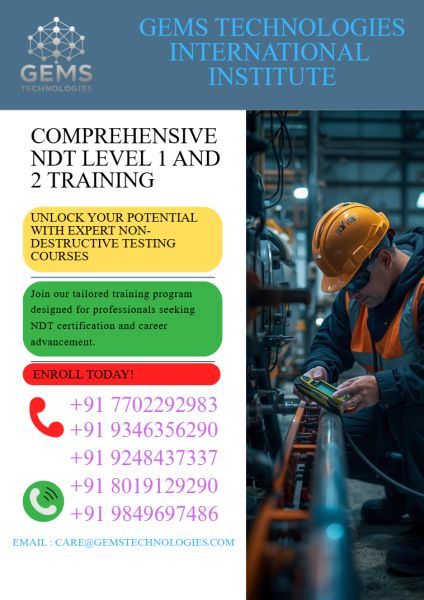 GEMS
TECHNOLOGIES

GEMS TECHNOLOGIES INTERNATIONAL INSTITUTE

COMPREHENSIVE NDT LEVEL 1 AND 2 TRAINING

UNLOCK YOUR POTENTIAL WITH EXPERT NON-DESTRUCTIVE TESTING COURSES

Join our tailored training program designed for professionals seeking NDT certification and career advancement.

ENROLL TODAY!

+91 7702292983
+91 9346356290
+91 9248437337
+91 8019129290
+91 9849697486

EMAIL : CARE@GEMSTECHNOLOGIES.COM